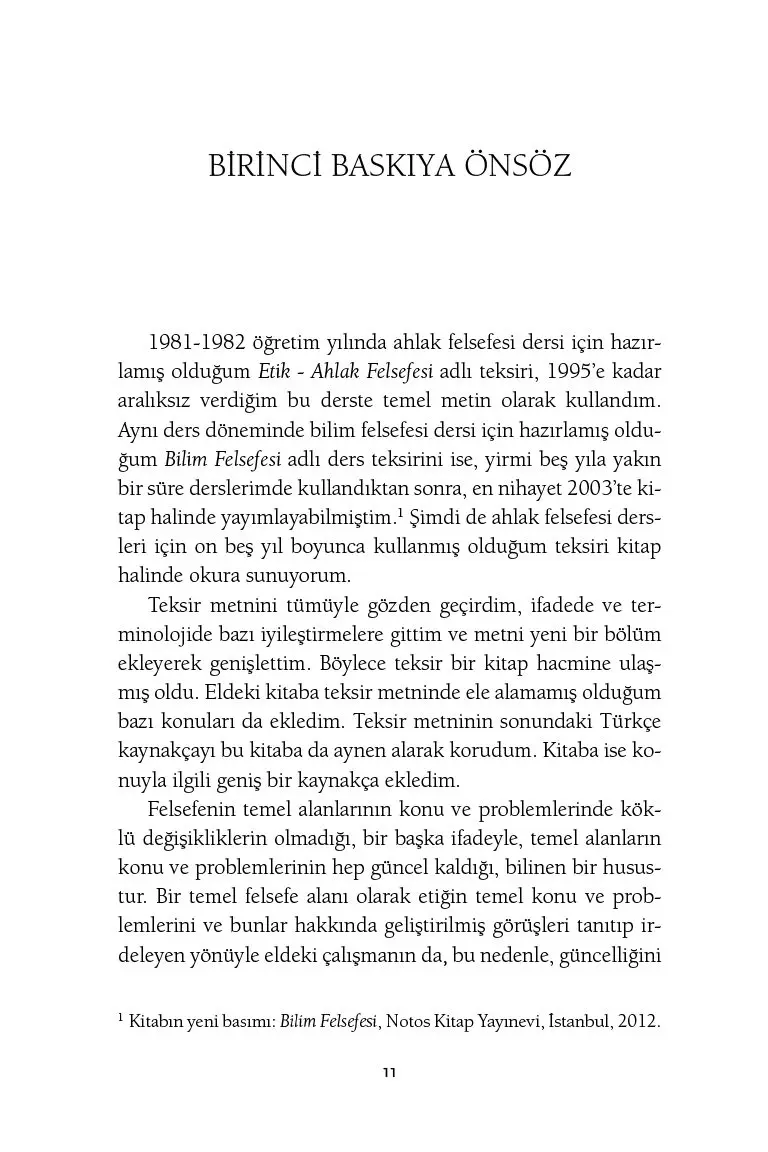 BİRİNCİ BASKIYA ÖNSÖZ

1981-1982 öğretim yılında ahlak felsefesi dersi için hazırlamış olduğum Etik - Ahlak Felsefesi adlı teksiri, 1995'e kadar aralıksız verdiğim bu derste temel metin olarak kullandım. Aynı ders döneminde bilim felsefesi dersi için hazırlamış olduğum Bilim Felsefesi adlı ders teksirini ise, yirmi beş yıla yakın bir süre derslerimde kullandıktan sonra, en nihayet 2003'te kitap halinde yayımlayabilmiştim.$^{1}$ Şimdi de ahlak felsefesi dersleri için on beş yıl boyunca kullanmış olduğum teksiri kitap halinde okura sunuyorum.

Teksir metnini tümüyle gözden geçirdim, ifadede ve terminolojide bazı iyileştirmelere gittim ve metni yeni bir bölüm ekleyerek genişlettim. Böylece teksir bir kitap hacmine ulaşmış oldu. Eldeki kitaba teksir metninde ele alamamış olduğum bazı konuları da ekledim. Teksir metninin sonundaki Türkçe kaynakçayı bu kitaba da aynen alarak korudum. Kitaba ise konuyla ilgili geniş bir kaynakça ekledim.

Felsefenin temel alanlarının konu ve problemlerinde köklü değişikliklerin olmadığı, bir başka ifadeyle, temel alanların konu ve problemlerinin hep güncel kaldığı, bilinen bir husustur. Bir temel felsefe alanı olarak etiğin temel konu ve problemlerini ve bunlar hakkında geliştirilmiş görüşleri tanıtıp irdeleyen yönüyle eldeki çalışmanın da, bu nedenle, güncelliğini

$^{1}$ Kitabın yeni basımı: Bilim Felsefesi, Notos Kitap Yayınevi, İstanbul, 2012.

11